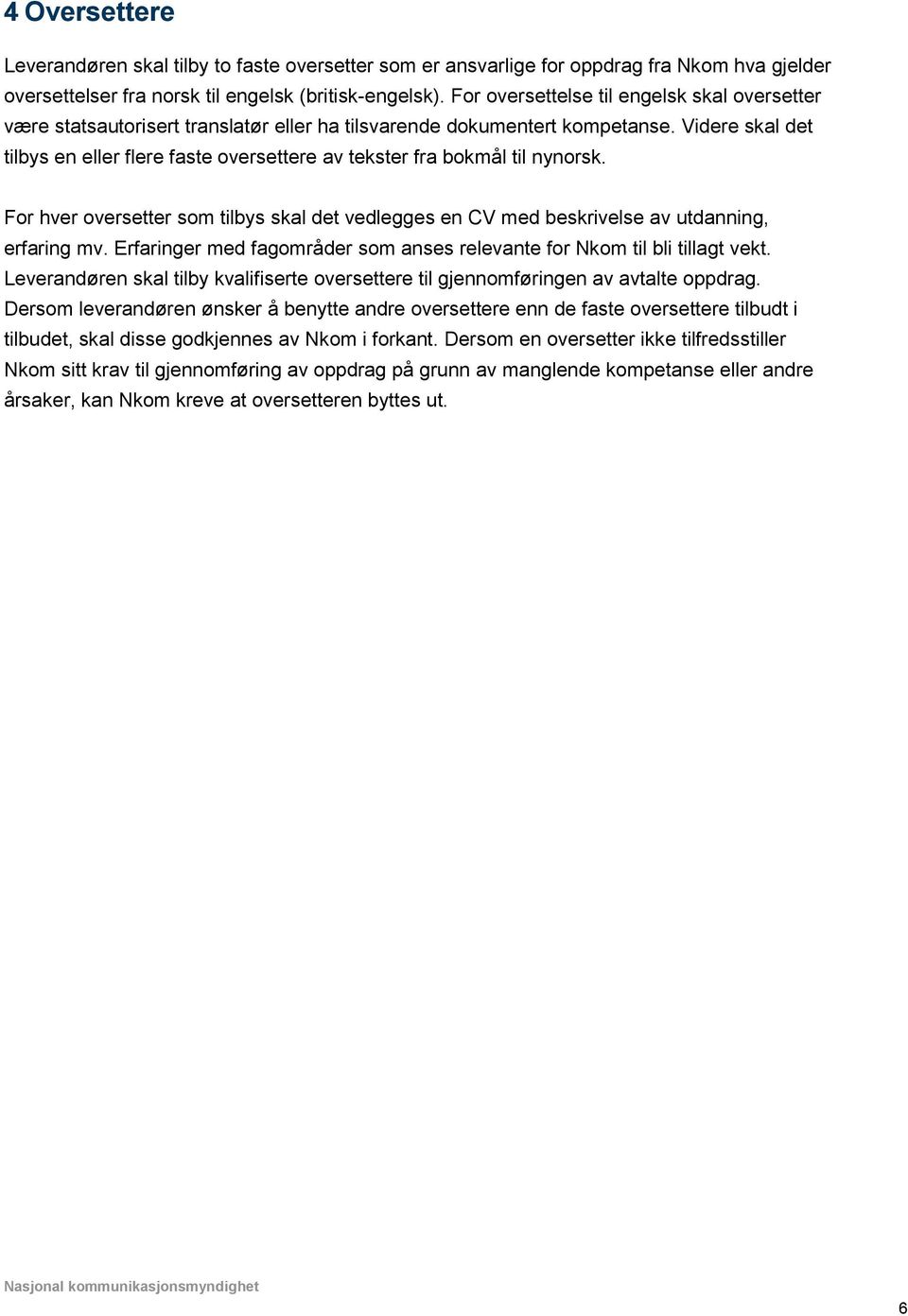 4 Oversettere

Leverandøren skal tilby to faste oversetter som er ansvarlige for oppdrag fra Nkom hva gjelder oversettelser fra norsk til engelsk (britisk-engelsk). For oversettelse til engelsk skal oversetter være statsautorisert translatør eller ha tilsvarende dokumentert kompetanse. Videre skal det tilbys en eller flere faste oversettere av tekster fra bokmål til nynorsk.

For hver oversetter som tilbys skal det vedlegges en CV med beskrivelse av utdanning, erfaring mv. Erfaringer med fagområder som anses relevante for Nkom til bli tillagt vekt. Leverandøren skal tilby kvalifiserte oversettere til gjennomføringen av avtalte oppdrag. Dersom leverandøren ønsker å benytte andre oversettere enn de faste oversettere tilbudt i tilbudet, skal disse godkjennes av Nkom i forkant. Dersom en oversetter ikke tilfredsstiller Nkom sitt krav til gjennomføring av oppdrag på grunn av manglende kompetanse eller andre årsaker, kan Nkom kreve at oversetteren byttes ut.

Nasjonal kommunikasjonsmyndighet

6